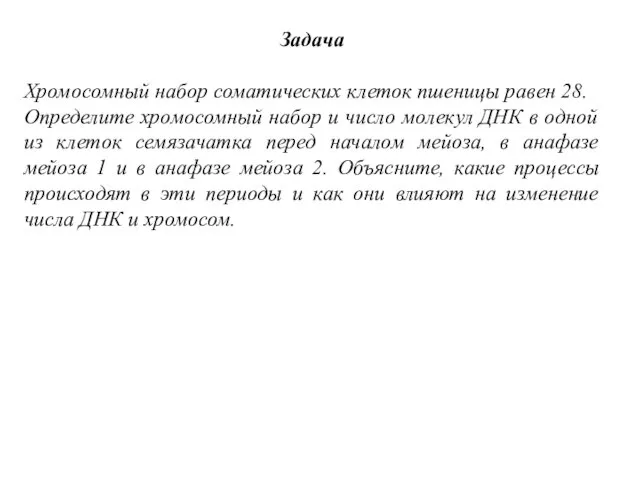 Задача

Хромосомный набор соматических клеток пшеницы равен 28. Определите хромосомный набор и число молекул ДНК в одной из клеток семязачатка перед началом мейоза, в анафазе мейоза 1 и в анафазе мейоза 2. Объясните, какие процессы происходят в эти периоды и как они влияют на изменение числа ДНК и хромосом.